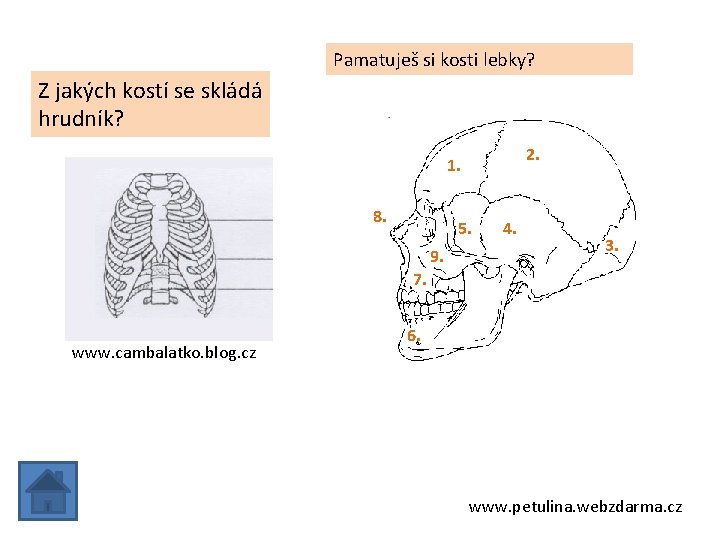 Z jakých kostí se skládá hrudník?

www.cambalatko.blog.cz

Pamatuješ si kosti lebky?

1.
2.
8.
5.
4.
3.
9.
7.
6.

www.petulina.webzdarma.cz